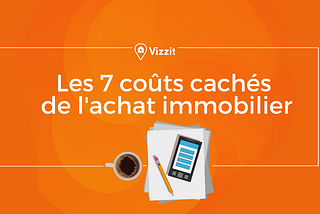 Vizzit

Les 7 coûts cachés de l'achat immobilier